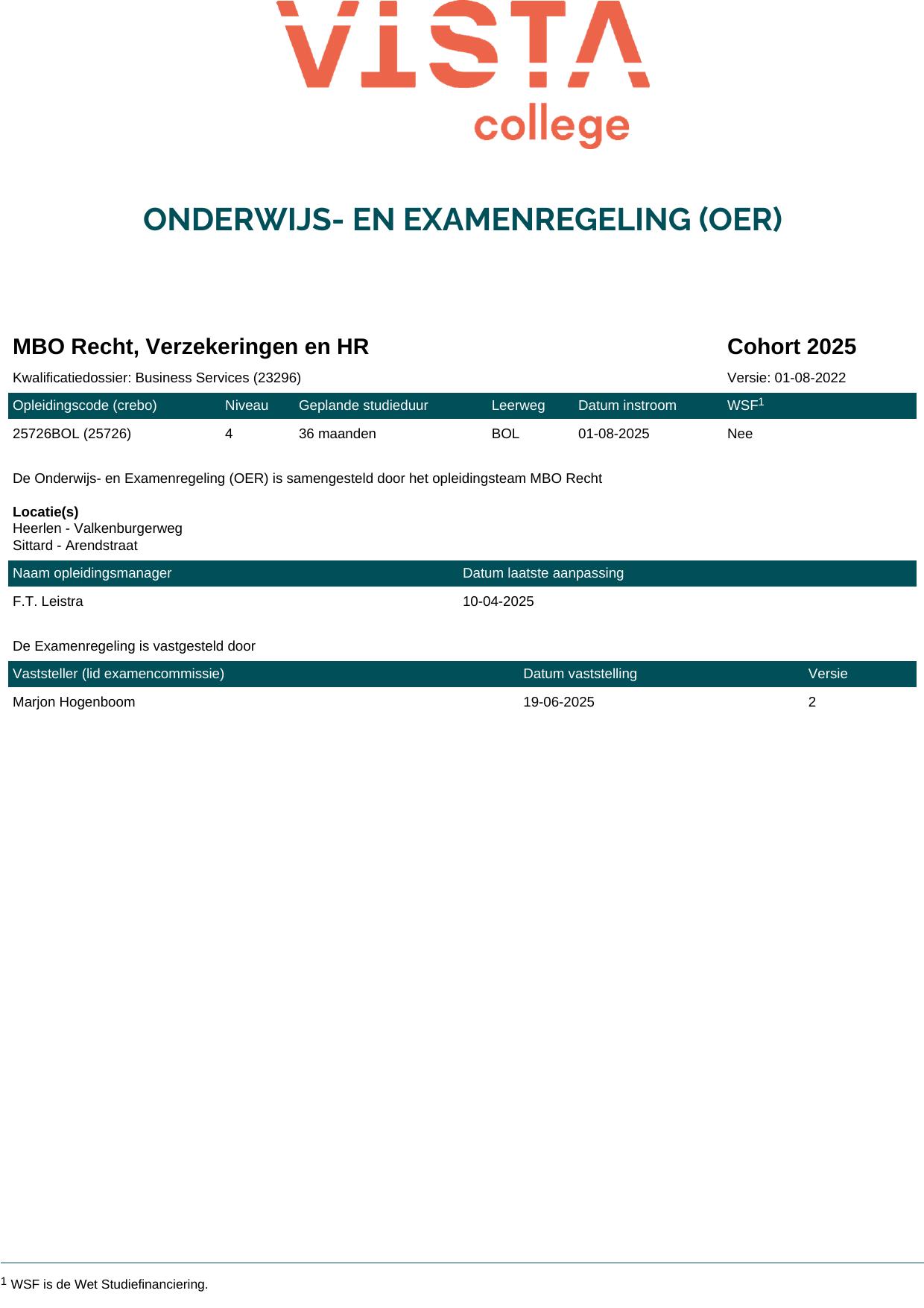 VISTA
college

ONDERWIJS- EN EXAMENREGELING (OER)

MBO Recht, Verzekeringen en HR

Cohort 2025

Kwalificatiedossier: Business Services (23296)

Versie: 01-08-2022

| Opleidingscode (crebo) | Niveau | Geplande studieduur | Leerweg | Datum instroom | WSF$^{1}$ |
|---|---|---|---|---|---|
| 25726BOL (25726) | 4 | 36 maanden | BOL | 01-08-2025 | Nee |

De Onderwijs- en Examenregeling (OER) is samengesteld door het opleidingsteam MBO Recht

Locatie(s)
Heerlen - Valkenburgerweg
Sittard - Arendstraat

| Naam opleidingsmanager | Datum laatste aanpassing |
|---|---|
| F.T. Leistra | 10-04-2025 |

De Examenregeling is vastgesteld door

| Vaststeller (lid examencommissie) | Datum vaststelling | Versie |
|---|---|---|
| Marjon Hogenboom | 19-06-2025 | 2 |

$^{1}$ WSF is de Wet Studiefinanciering.